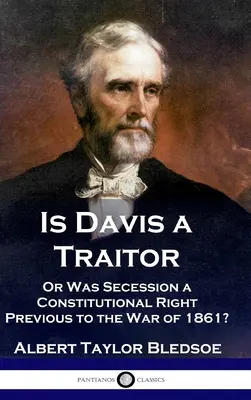 Is Davis a Traitor

Or Was Secession a Constitutional Right Previous to the War of 1861?

Albert Taylor Bledsoe

PANTIANOS CLASSICS